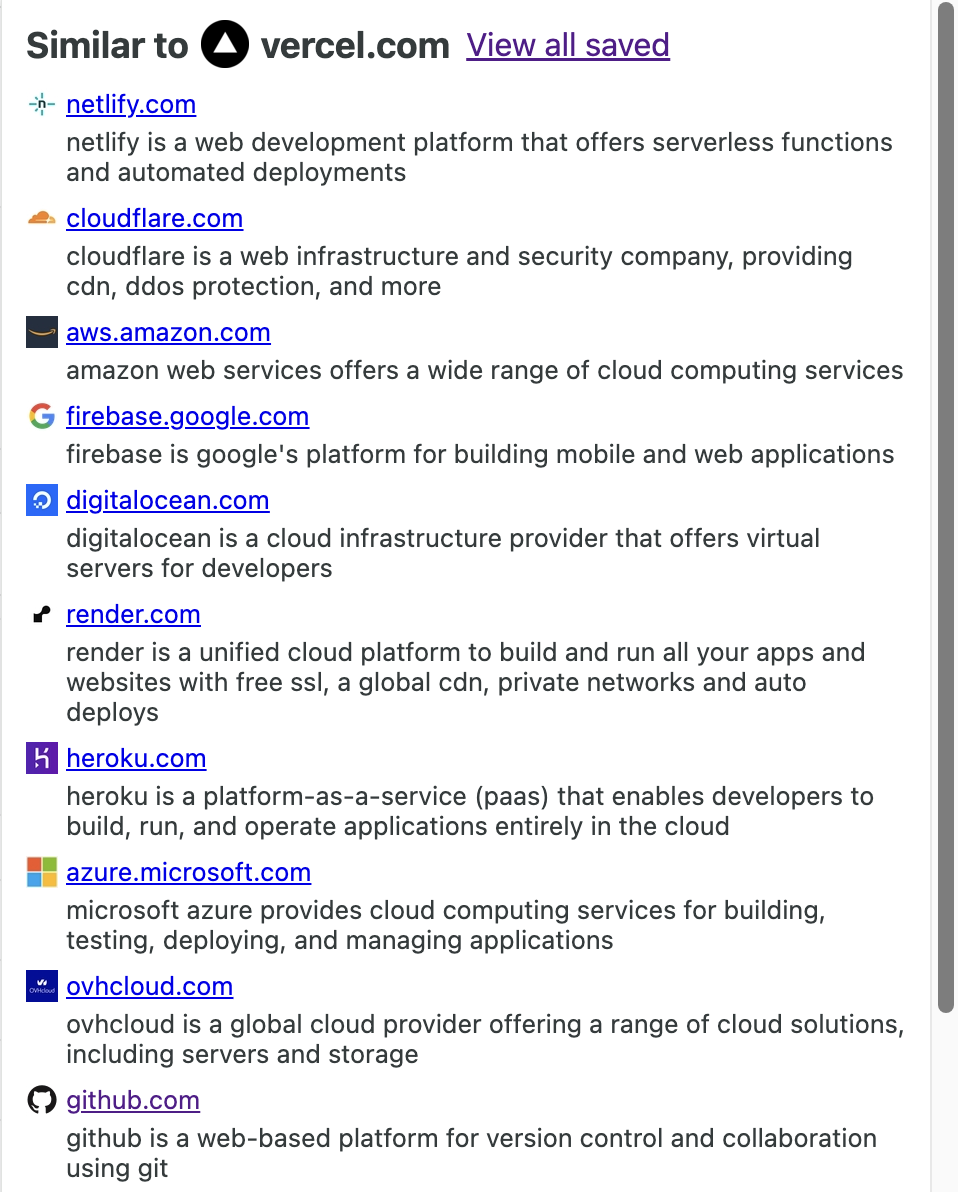 Similar to vercel.com View all saved

netlify.com
netlify is a web development platform that offers serverless functions and automated deployments

cloudflare.com
cloudflare is a web infrastructure and security company, providing cdn, ddos protection, and more

aws.amazon.com
amazon web services offers a wide range of cloud computing services

firebase.google.com
firebase is google's platform for building mobile and web applications

digitalocean.com
digitalocean is a cloud infrastructure provider that offers virtual servers for developers

render.com
render is a unified cloud platform to build and run all your apps and websites with free ssl, a global cdn, private networks and auto deploys

heroku.com
heroku is a platform-as-a-service (paas) that enables developers to build, run, and operate applications entirely in the cloud

azure.microsoft.com
microsoft azure provides cloud computing services for building, testing, deploying, and managing applications

ovhcloud.com
ovhcloud is a global cloud provider offering a range of cloud solutions, including servers and storage

github.com
github is a web-based platform for version control and collaboration using git